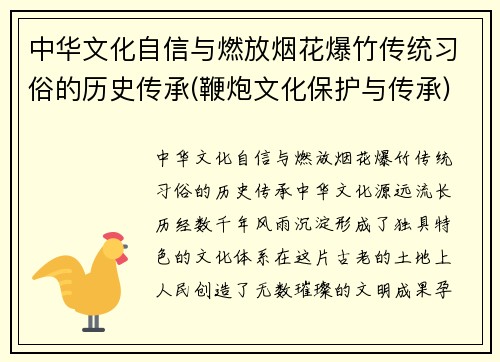 中华文化自信与燃放烟花爆竹传统习俗的历史传承(鞭炮文化保护与传承)

中华文化自信与燃放烟花爆竹传统习俗的历史传承中华文化源远流长历经数千年风雨沉淀形成了独具特色的文化体系在这片古老的土地上人民创造了无数璀璨的文明成果孕